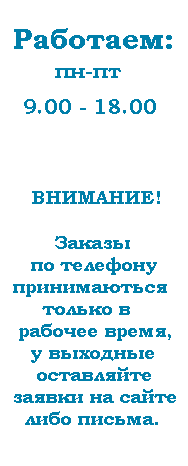 Работаем:
пн-пт
9.00 - 18.00

ВНИМАНИЕ!

Заказы по телефону принимаються только в рабочее время, у выходные оставляйте заявки на сайте либо письма.